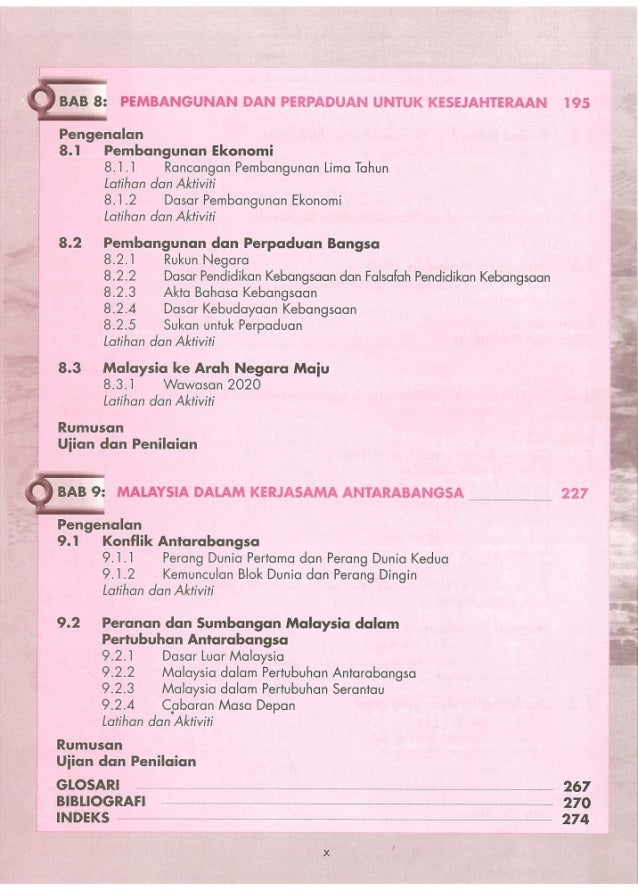 BAB 8: PEMBANGUNAN DAN PERPADUAN UNTUK KESEJAHTERAAN 195

Pengenalan
8.1 Pembangunan Ekonomi
8.1.1 Rancangan Pembangunan Lima Tahun
Latihan dan Aktiviti
8.1.2 Dasar Pembangunan Ekonomi
Latihan dan Aktiviti

8.2 Pembangunan dan Perpaduan Bangsa
8.2.1 Rukun Negara
8.2.2 Dasar Pendidikan Kebangsaan dan Falsafah Pendidikan Kebangsaan
8.2.3 Akta Bahasa Kebangsaan
8.2.4 Dasar Kebudayaan Kebangsaan
8.2.5 Sukan untuk Perpaduan
Latihan dan Aktiviti

8.3 Malaysia ke Arah Negara Maju
8.3.1 Wawasan 2020
Latihan dan Aktiviti

Rumusan
Ujian dan Penilaian

BAB 9: MALAYSIA DALAM KERJASAMA ANTARABANGSA 227

Pengenalan
9.1 Konflik Antarabangsa
9.1.1 Perang Dunia Pertama dan Perang Dunia Kedua
9.1.2 Kemunculan Blok Dunia dan Perang Dingin
Latihan dan Aktiviti

9.2 Peranan dan Sumbangan Malaysia dalam Pertubuhan Antarabangsa
9.2.1 Dasar Luar Malaysia
9.2.2 Malaysia dalam Pertubuhan Antarabangsa
9.2.3 Malaysia dalam Pertubuhan Serantau
9.2.4 Cabaran Masa Depan
Latihan dan Aktiviti

Rumusan
Ujian dan Penilaian

GLOSARI 267
BIBLIOGRAFI 270
INDEKS 274

x